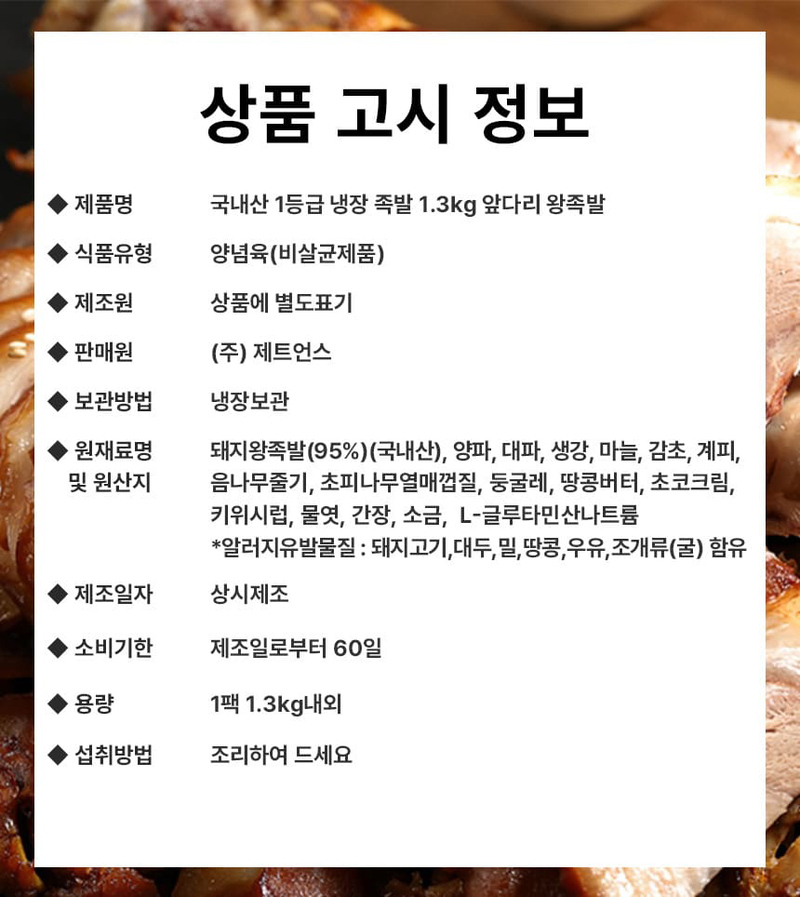 상품 고시 정보

◆ 제품명 국내산 1등급 냉장 족발 1.3kg 앞다리 왕족발

◆ 식품유형 양념육(비살균제품)

◆ 제조원 상품에 별도표기

◆ 판매원 (주) 제트언스

◆ 보관방법 냉장보관

◆ 원재료명 및 원산지 돼지왕족발(95%)(국내산), 양파, 대파, 생강, 마늘, 감초, 계피, 음나무줄기, 초피나무열매껍질, 둥굴레, 땅콩버터, 초코크림, 키위시럽, 물엿, 간장, 소금, L-글루타민산나트륨
*알러지유발물질 : 돼지고기,대두,밀,땅콩,우유,조개류(굴) 함유

◆ 제조일자 상시제조

◆ 소비기한 제조일로부터 60일

◆ 용량 1팩 1.3kg내외

◆ 섭취방법 조리하여 드세요